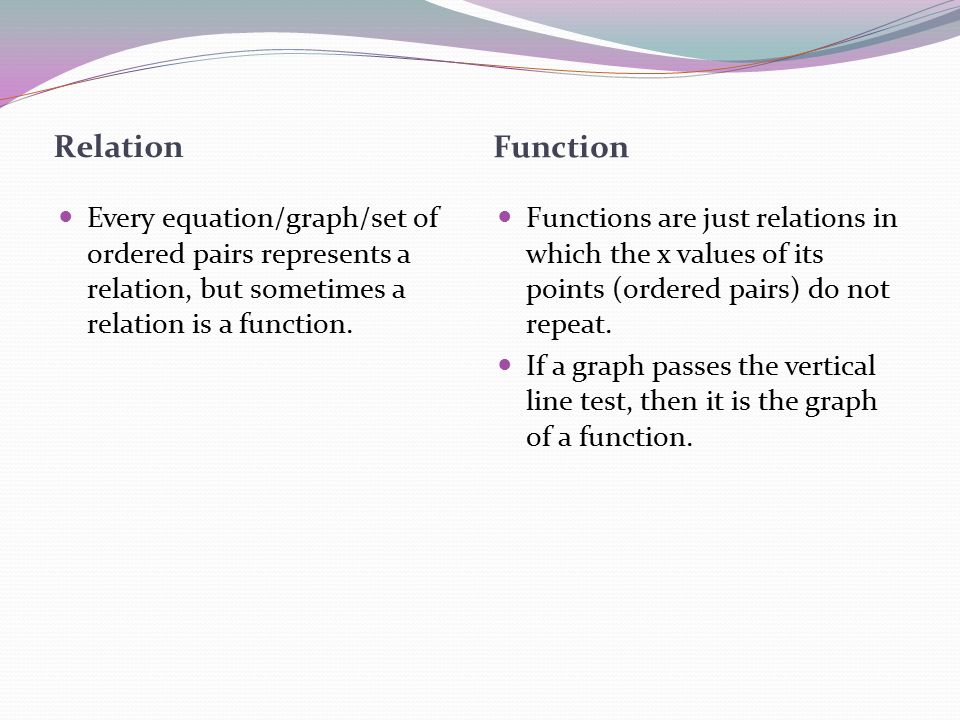 Relation

- Every equation/graph/set of ordered pairs represents a relation, but sometimes a relation is a function.

Function

- Functions are just relations in which the x values of its points (ordered pairs) do not repeat.
- If a graph passes the vertical line test, then it is the graph of a function.